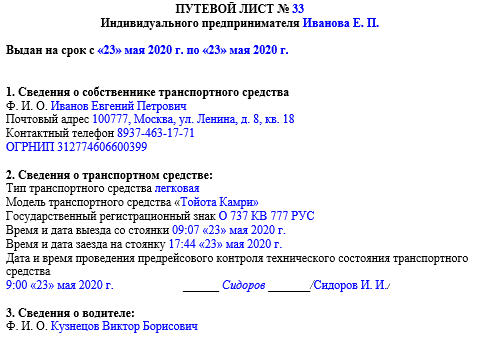 ПУТЕВОЙ ЛИСТ № 33
Индивидуального предпринимателя Иванова Е. П.

Выдан на срок с «23» мая 2020 г. по «23» мая 2020 г.

1. Сведения о собственнике транспортного средства
Ф. И. О. Иванов Евгений Петрович
Почтовый адрес 100777, Москва, ул. Ленина, д. 8, кв. 18
Контактный телефон 8937-463-17-71
ОГРНИП 312774606600399

2. Сведения о транспортном средстве:
Тип транспортного средства легковая
Модель транспортного средства «Тойота Камри»
Государственный регистрационный знак О 737 КВ 777 РУС
Время и дата выезда со стоянки 09:07 «23» мая 2020 г.
Время и дата заезда на стоянку 17:44 «23» мая 2020 г.
Дата и время проведения предрейсового контроля технического состояния транспортного средства
9:00 «23» мая 2020 г. ______ Сидоров _______/Сидоров И. И./

3. Сведения о водителе:
Ф. И. О. Кузнецов Виктор Борисович